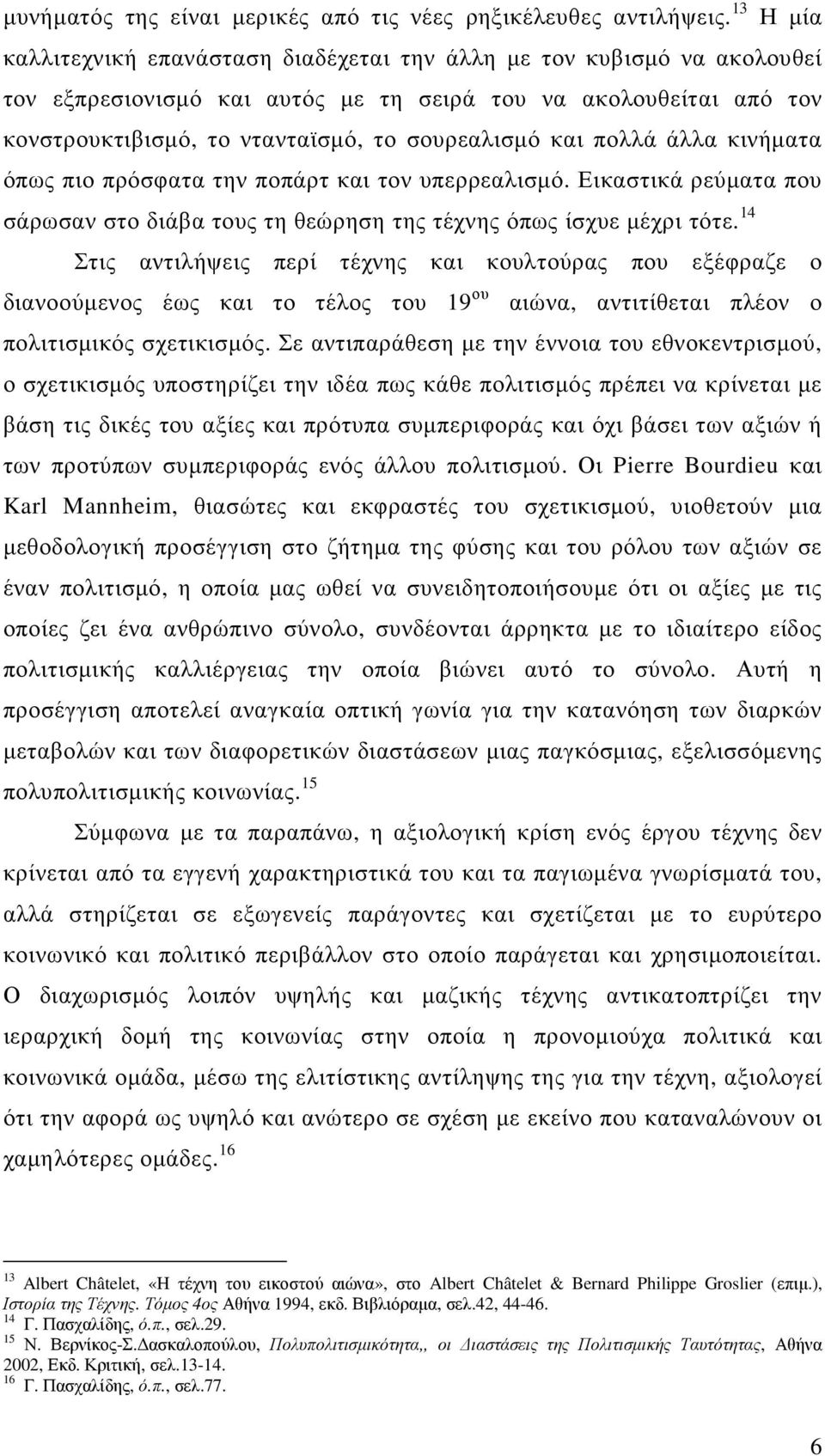 μυνήματός της είναι μερικές από τις νέες ρηξικέλευθες αντιλήψεις.$^{13}$ Η μία καλλιτεχνική επανάσταση διαδέχεται την άλλη με τον κυβισμό να ακολουθεί τον εξπρεσιονισμό και αυτός με τη σειρά του να ακολουθείται από τον κονστρουκτιβισμό, το ντανταϊσμό, το σουρεαλισμό και πολλά άλλα κινήματα όπως πιο πρόσφατα την ποπάρτ και τον υπερρεαλισμό. Εικαστικά ρεύματα που σάρωσαν στο διάβα τους τη θεώρηση της τέχνης όπως ίσχυε μέχρι τότε.$^{14}$

Στις αντιλήψεις περί τέχνης και κουλτούρας που εξέφραζε ο διανοούμενος έως και το τέλος του 19$^{ου}$ αιώνα, αντιτίθεται πλέον ο πολιτισμικός σχετικισμός. Σε αντιπαράθεση με την έννοια του εθνοκεντρισμού, ο σχετικισμός υποστηρίζει την ιδέα πως κάθε πολιτισμός πρέπει να κρίνεται με βάση τις δικές του αξίες και πρότυπα συμπεριφοράς και όχι βάσει των αξιών ή των προτύπων συμπεριφοράς ενός άλλου πολιτισμού. Οι Pierre Bourdieu και Karl Mannheim, θιασώτες και εκφραστές του σχετικισμού, υιοθετούν μια μεθοδολογική προσέγγιση στο ζήτημα της φύσης και του ρόλου των αξιών σε έναν πολιτισμό, η οποία μας ωθεί να συνειδητοποιήσουμε ότι οι αξίες με τις οποίες ζει ένα ανθρώπινο σύνολο, συνδέονται άρρηκτα με το ιδιαίτερο είδος πολιτισμικής καλλιέργειας την οποία βιώνει αυτό το σύνολο. Αυτή η προσέγγιση αποτελεί αναγκαία οπτική γωνία για την κατανόηση των διαρκών μεταβολών και των διαφορετικών διαστάσεων μιας παγκόσμιας, εξελισσόμενης πολυπολιτισμικής κοινωνίας.$^{15}$

Σύμφωνα με τα παραπάνω, η αξιολογική κρίση ενός έργου τέχνης δεν κρίνεται από τα εγγενή χαρακτηριστικά του και τα παγιωμένα γνωρίσματά του, αλλά στηρίζεται σε εξωγενείς παράγοντες και σχετίζεται με το ευρύτερο κοινωνικό και πολιτικό περιβάλλον στο οποίο παράγεται και χρησιμοποιείται. Ο διαχωρισμός λοιπόν υψηλής και μαζικής τέχνης αντικατοπτρίζει την ιεραρχική δομή της κοινωνίας στην οποία η προνομιούχα πολιτικά και κοινωνικά ομάδα, μέσω της ελιτίστικης αντίληψης της για την τέχνη, αξιολογεί ότι την αφορά ως υψηλό και ανώτερο σε σχέση με εκείνο που καταναλώνουν οι χαμηλότερες ομάδες.$^{16}$

$^{13}$ Albert Châtelet, «Η τέχνη του εικοστού αιώνα», στο Albert Châtelet & Bernard Philippe Groslier (επιμ.), Ιστορία της Τέχνης. Τόμος 4ος Αθήνα 1994, εκδ. Βιβλιόραμα, σελ.42, 44-46.
$^{14}$ Γ. Πασχαλίδης, ό.π., σελ.29.
$^{15}$ Ν. Βερνίκος-Σ.Δασκαλοπούλου, Πολυπολιτισμικότητα,, οι Διαστάσεις της Πολιτισμικής Ταυτότητας, Αθήνα 2002, Εκδ. Κριτική, σελ.13-14.
$^{16}$ Γ. Πασχαλίδης, ό.π., σελ.77.

6